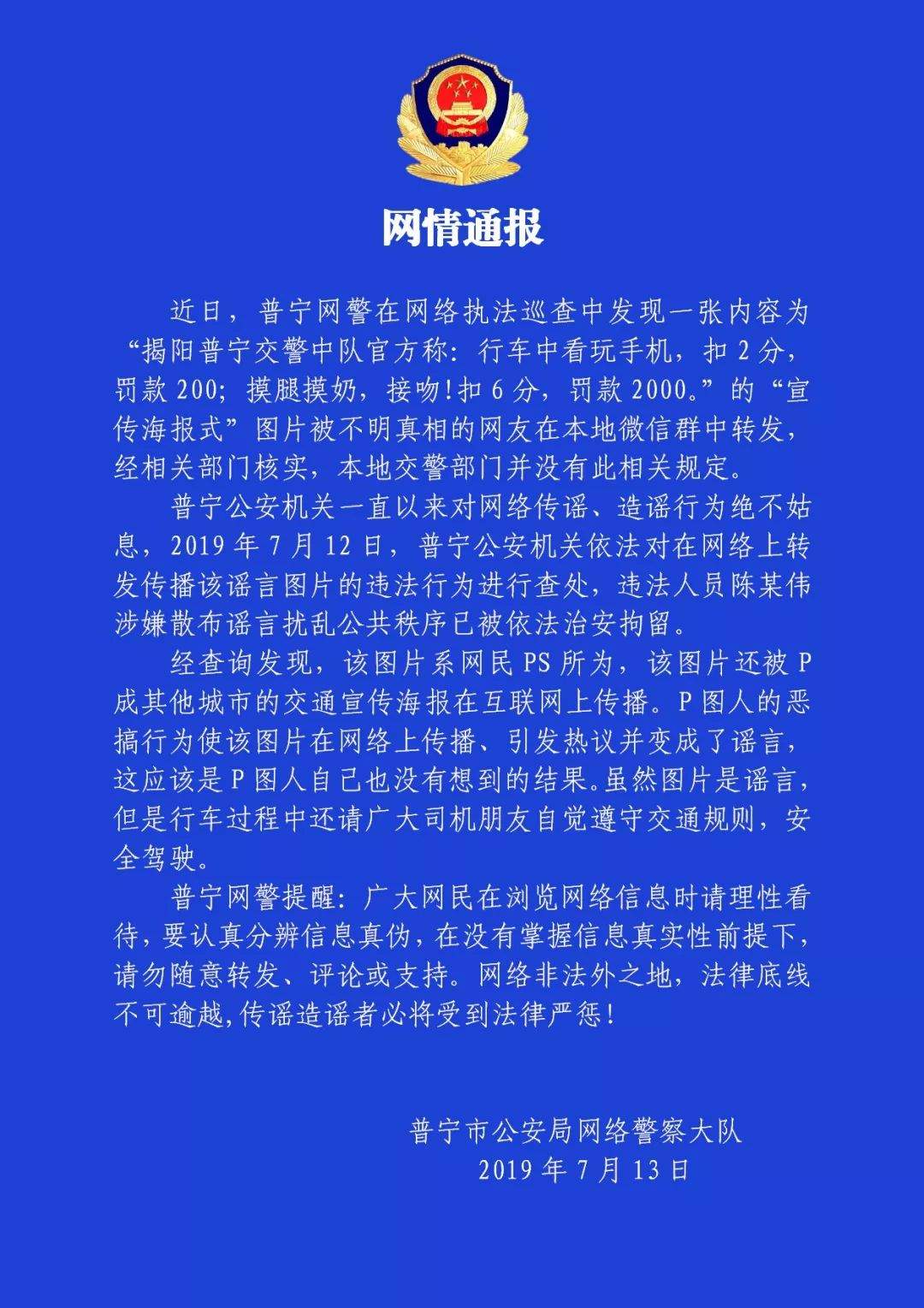 网情通报

近日，普宁网警在网络执法巡查中发现一张内容为“揭阳普宁交警中队官方称：行车中看玩手机，扣 2 分，罚款 200；摸腿摸奶，接吻！扣 6 分，罚款 2000。”的“宣传海报式”图片被不明真相的网友在本地微信群中转发，经相关部门核实，本地交警部门并没有此相关规定。

普宁公安机关一直以来对网络传谣、造谣行为绝不姑息，2019 年 7 月 12 日，普宁公安机关依法对在网络上转发传播该谣言图片的违法行为进行查处，违法人员陈某伟涉嫌散布谣言扰乱公共秩序已被依法治安拘留。

经查询发现，该图片系网民 PS 所为，该图片还被 P 成其他城市的交通宣传海报在互联网上传播。P 图人的恶搞行为使该图片在网络上传播、引发热议并变成了谣言，这应该是 P 图人自己也没有想到的结果。虽然图片是谣言，但是行车过程中还请广大司机朋友自觉遵守交通规则，安全驾驶。

普宁网警提醒：广大网民在浏览网络信息时请理性看待，要认真分辨信息真伪，在没有掌握信息真实性前提下，请勿随意转发、评论或支持。网络非法外之地，法律底线不可逾越，传谣造谣者必将受到法律严惩！

普宁市公安局网络警察大队
2019 年 7 月 13 日